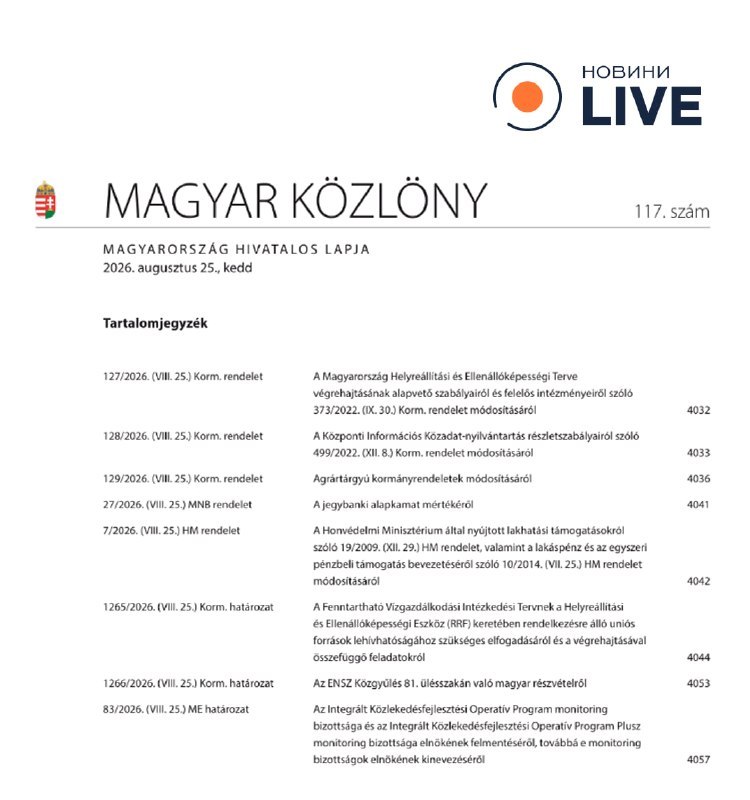 НОВИНИ
LIVE

MAGYAR KÖZLÖNY

117. szám

MAGYARORSZÁG HIVATALOS LAPJA
2026. augusztus 25., kedd

Tartalomjegyzék

| | | |
|---|---|---|
| 127/2026. (VIII. 25.) Korm. rendelet | A Magyarország Helyreállítási és Ellenállóképességi Terve végrehajtásának alapvető szabályairól és felelős intézményeiről szóló 373/2022. (IX. 30.) Korm. rendelet módosításáról | 4032 |
| 128/2026. (VIII. 25.) Korm. rendelet | A Központi Információs Közadat-nyilvántartás részletszabályairól szóló 499/2022. (XII. 8.) Korm. rendelet módosításáról | 4033 |
| 129/2026. (VIII. 25.) Korm. rendelet | Agrártárgyú kormányrendeletek módosításáról | 4036 |
| 27/2026. (VIII. 25.) MNB rendelet | A jegybanki alapkamat mértékéről | 4041 |
| 7/2026. (VIII. 25.) HM rendelet | A Honvédelmi Minisztérium által nyújtott lakhatási támogatásokról szóló 19/2009. (XII. 29.) HM rendelet, valamint a lakáspénz és az egyszeri pénzbeli támogatás bevezetéséről szóló 10/2014. (VII. 25.) HM rendelet módosításáról | 4042 |
| 1265/2026. (VIII. 25.) Korm. határozat | A Fenntartható Vízgazdálkodási Intézkedési Tervnek a Helyreállítási és Ellenállóképességi Eszköz (RRF) keretében rendelkezésre álló uniós források lehívhatóságához szükséges elfogadásáról és a végrehajtásával összefüggő feladatokról | 4044 |
| 1266/2026. (VIII. 25.) Korm. határozat | Az ENSZ Közgyűlés 81. ülésszakán való magyar részvételről | 4053 |
| 83/2026. (VIII. 25.) ME határozat | Az Integrált Közlekedésfejlesztési Operatív Program monitoring bizottsága és az Integrált Közlekedésfejlesztési Operatív Program Plusz monitoring bizottsága elnökének felmentéséről, továbbá e monitoring bizottságok elnökének kinevezéséről | 4057 |